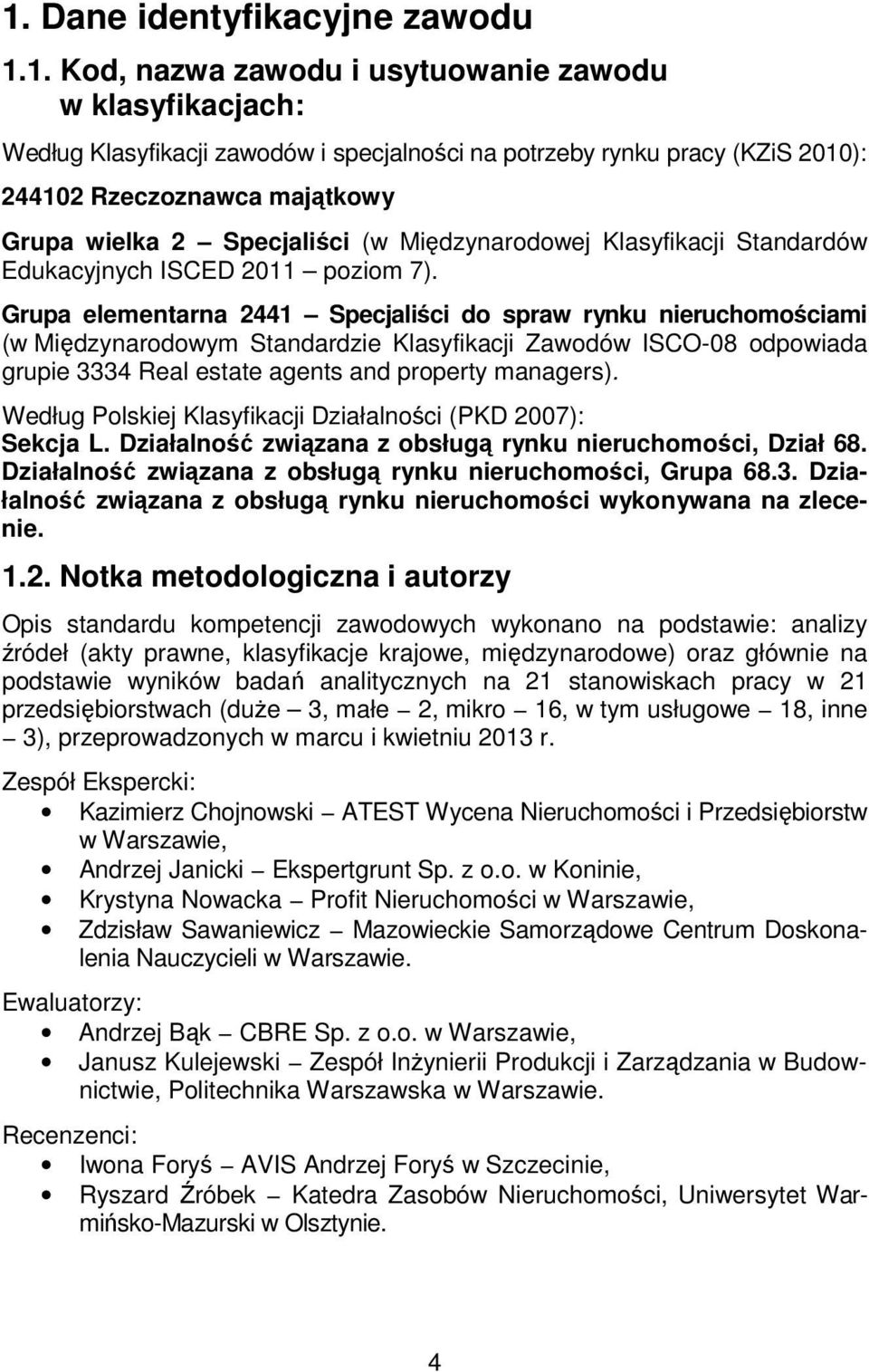 1. Dane identyfikacyjne zawodu

1.1. Kod, nazwa zawodu i usytuowanie zawodu w klasyfikacjach:

Według Klasyfikacji zawodów i specjalności na potrzeby rynku pracy (KZiS 2010):

244102 Rzeczoznawca majątkowy

Grupa wielka 2 – Specjaliści (w Międzynarodowej Klasyfikacji Standardów Edukacyjnych ISCED 2011 – poziom 7).

Grupa elementarna 2441 – Specjaliści do spraw rynku nieruchomościami (w Międzynarodowym Standardzie Klasyfikacji Zawodów ISCO-08 odpowiada grupie 3334 Real estate agents and property managers).

Według Polskiej Klasyfikacji Działalności (PKD 2007):
Sekcja L. Działalność związana z obsługą rynku nieruchomości, Dział 68. Działalność związana z obsługą rynku nieruchomości, Grupa 68.3. Działalność związana z obsługą rynku nieruchomości wykonywana na zlecenie.

1.2. Notka metodologiczna i autorzy

Opis standardu kompetencji zawodowych wykonano na podstawie: analizy źródeł (akty prawne, klasyfikacje krajowe, międzynarodowe) oraz głównie na podstawie wyników badań analitycznych na 21 stanowiskach pracy w 21 przedsiębiorstwach (duże – 3, małe – 2, mikro – 16, w tym usługowe – 18, inne – 3), przeprowadzonych w marcu i kwietniu 2013 r.

Zespół Ekspercki:
• Kazimierz Chojnowski – ATEST Wycena Nieruchomości i Przedsiębiorstw w Warszawie,
• Andrzej Janicki – Ekspertgrunt Sp. z o.o. w Koninie,
• Krystyna Nowacka – Profit Nieruchomości w Warszawie,
• Zdzisław Sawaniewicz – Mazowieckie Samorządowe Centrum Doskonalenia Nauczycieli w Warszawie.

Ewaluatorzy:
• Andrzej Bąk – CBRE Sp. z o.o. w Warszawie,
• Janusz Kulejewski – Zespół Inżynierii Produkcji i Zarządzania w Budownictwie, Politechnika Warszawska w Warszawie.

Recenzenci:
• Iwona Foryś – AVIS Andrzej Foryś w Szczecinie,
• Ryszard Źróbek – Katedra Zasobów Nieruchomości, Uniwersytet Warmińsko-Mazurski w Olsztynie.

4